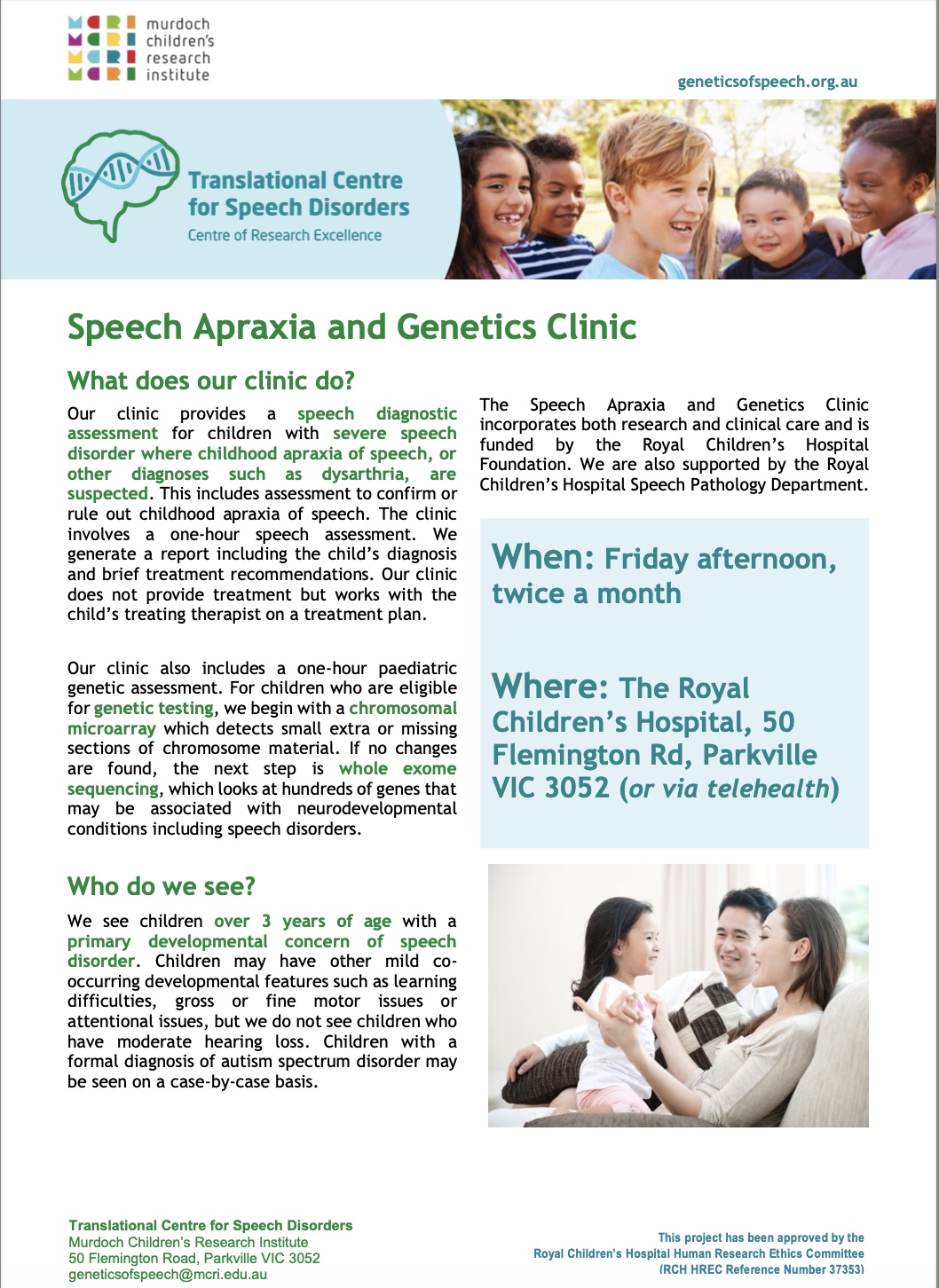 murdoch children's research institute

geneticsofspeech.org.au

Translational Centre for Speech Disorders
Centre of Research Excellence

Speech Apraxia and Genetics Clinic

What does our clinic do?

Our clinic provides a speech diagnostic assessment for children with severe speech disorder where childhood apraxia of speech, or other diagnoses such as dysarthria, are suspected. This includes assessment to confirm or rule out childhood apraxia of speech. The clinic involves a one-hour speech assessment. We generate a report including the child's diagnosis and brief treatment recommendations. Our clinic does not provide treatment but works with the child's treating therapist on a treatment plan.

Our clinic also includes a one-hour paediatric genetic assessment. For children who are eligible for genetic testing, we begin with a chromosomal microarray which detects small extra or missing sections of chromosome material. If no changes are found, the next step is whole exome sequencing, which looks at hundreds of genes that may be associated with neurodevelopmental conditions including speech disorders.

Who do we see?

We see children over 3 years of age with a primary developmental concern of speech disorder. Children may have other mild co-occurring developmental features such as learning difficulties, gross or fine motor issues or attentional issues, but we do not see children who have moderate hearing loss. Children with a formal diagnosis of autism spectrum disorder may be seen on a case-by-case basis.

The Speech Apraxia and Genetics Clinic incorporates both research and clinical care and is funded by the Royal Children's Hospital Foundation. We are also supported by the Royal Children's Hospital Speech Pathology Department.

When: Friday afternoon, twice a month

Where: The Royal Children's Hospital, 50 Flemington Rd, Parkville VIC 3052 (or via telehealth)

Translational Centre for Speech Disorders
Murdoch Children's Research Institute
50 Flemington Road, Parkville VIC 3052
geneticsofspeech@mcri.edu.au

This project has been approved by the
Royal Children's Hospital Human Research Ethics Committee
(RCH HREC Reference Number 37353)